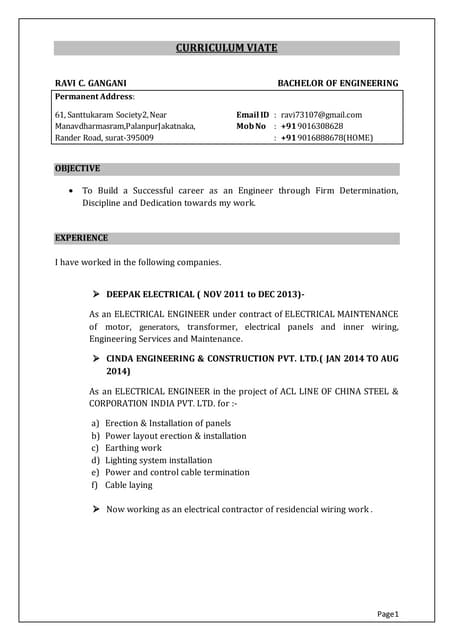 CURRICULUM VIATE

RAVI C. GANGANI

BACHELOR OF ENGINEERING

Permanent Address:

61, Santtukaram Society2, Near Manavdharmasram,PalanpurJakatnaka, Rander Road, surat-395009

Email ID : ravi73107@gmail.com
Mob No : +91 9016308628
: +91 9016888678(HOME)

OBJECTIVE

• To Build a Successful career as an Engineer through Firm Determination, Discipline and Dedication towards my work.

EXPERIENCE

I have worked in the following companies.

➤ DEEPAK ELECTRICAL ( NOV 2011 to DEC 2013)-

As an ELECTRICAL ENGINEER under contract of ELECTRICAL MAINTENANCE of motor, generators, transformer, electrical panels and inner wiring, Engineering Services and Maintenance.

➤ CINDA ENGINEERING & CONSTRUCTION PVT. LTD.( JAN 2014 TO AUG 2014)

As an ELECTRICAL ENGINEER in the project of ACL LINE OF CHINA STEEL & CORPORATION INDIA PVT. LTD. for :-

a) Erection & Installation of panels
b) Power layout erection & installation
c) Earthing work
d) Lighting system installation
e) Power and control cable termination
f) Cable laying

➤ Now working as an electrical contractor of residencial wiring work .

Page1